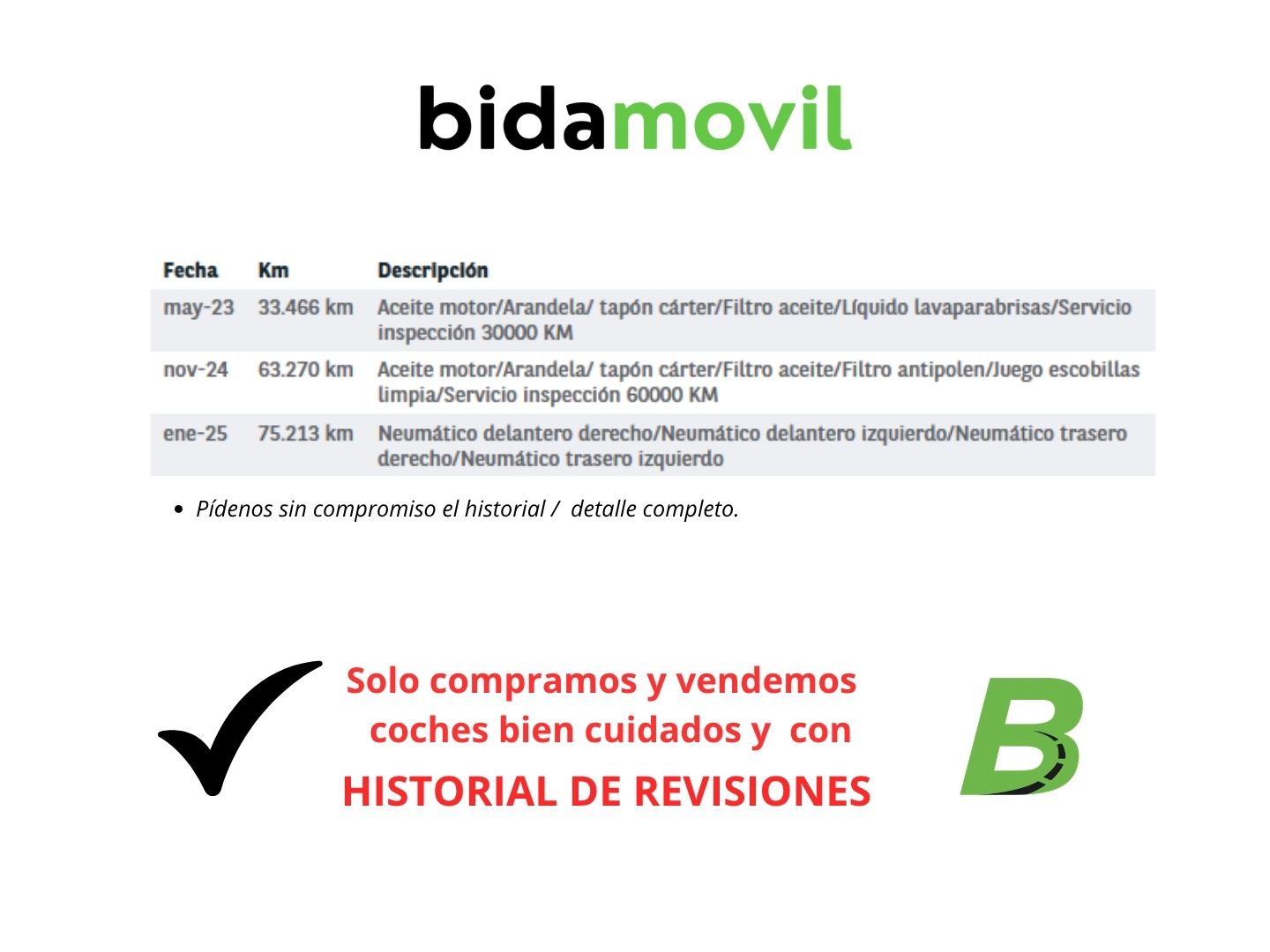 bidamovil

| Fecha | Km | Descripción |
|---|---|---|
| may-23 | 33.466 km | Aceite motor/Arandela/ tapón cárter/Filtro aceite/Líquido lavaparabrisas/Servicio inspección 30000 KM |
| nov-24 | 63.270 km | Aceite motor/Arandela/ tapón cárter/Filtro aceite/Filtro antipolen/Juego escobillas limpia/Servicio inspección 60000 KM |
| ene-25 | 75.213 km | Neumático delantero derecho/Neumático delantero izquierdo/Neumático trasero derecho/Neumático trasero izquierdo |

• Pídenos sin compromiso el historial / detalle completo.

Solo compramos y vendemos coches bien cuidados y con HISTORIAL DE REVISIONES

B